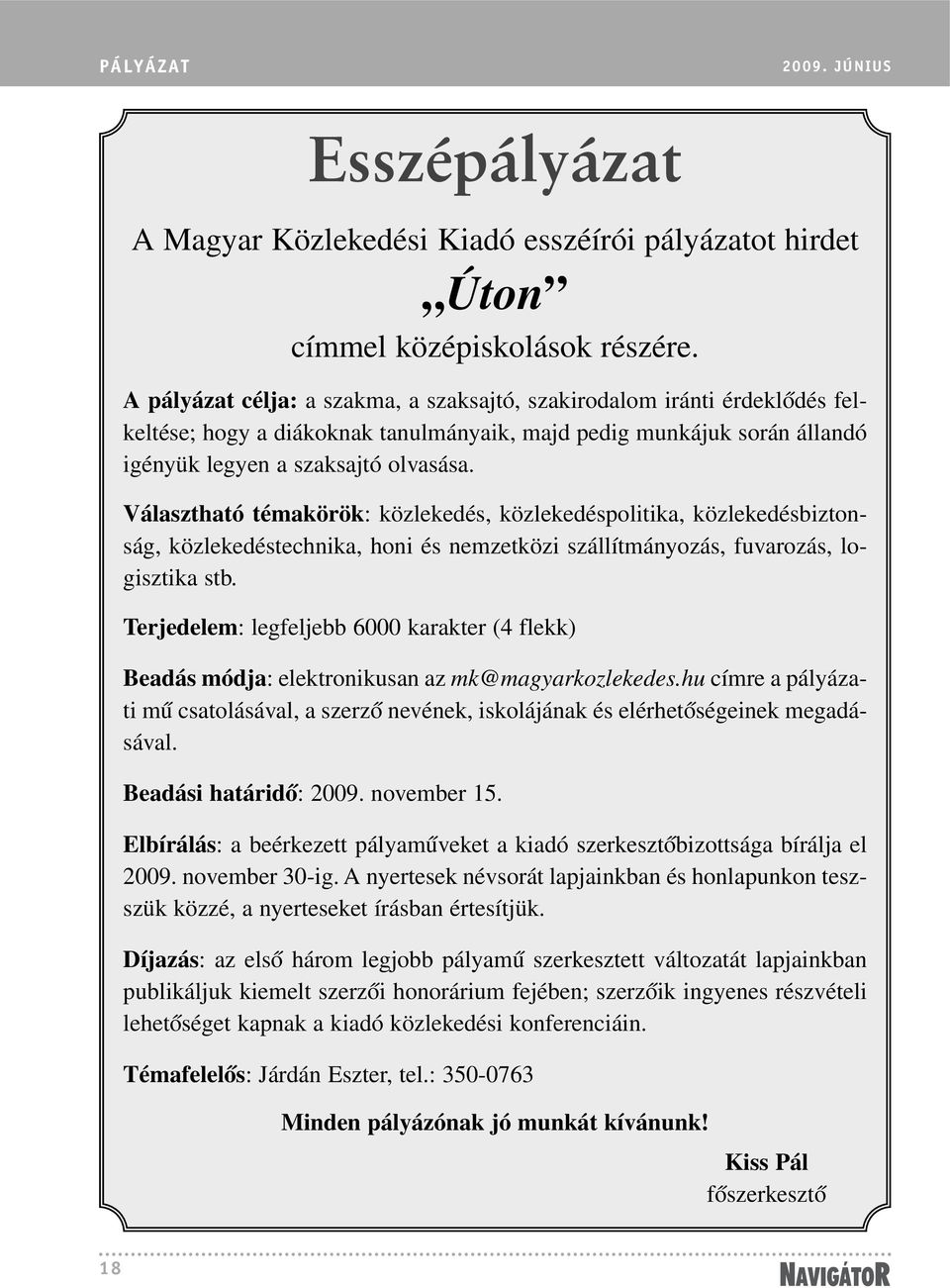 PÁLYÁZAT 2009. JÚNIUS

Esszépályázat

A Magyar Közlekedési Kiadó esszéírói pályázatot hirdet

„Úton”

címmel középiskolások részére.

A pályázat célja: a szakma, a szaksajtó, szakirodalom iránti érdeklődés felkeltése; hogy a diákoknak tanulmányaik, majd pedig munkájuk során állandó igényük legyen a szaksajtó olvasása.

Választható témakörök: közlekedés, közlekedéspolitika, közlekedésbiztonság, közlekedéstechnika, honi és nemzetközi szállítmányozás, fuvarozás, logisztika stb.

Terjedelem: legfeljebb 6000 karakter (4 flekk)

Beadás módja: elektronikusan az mk@magyarkozlekedes.hu címre a pályázati mű csatolásával, a szerző nevének, iskolájának és elérhetőségeinek megadásával.

Beadási határidő: 2009. november 15.

Elbírálás: a beérkezett pályaműveket a kiadó szerkesztőbizottsága bírálja el 2009. november 30-ig. A nyertesek névsorát lapjainkban és honlapunkon teszszük közzé, a nyerteseket írásban értesítjük.

Díjazás: az első három legjobb pályamű szerkesztett változatát lapjainkban publikáljuk kiemelt szerzői honorárium fejében; szerzőik ingyenes részvételi lehetőséget kapnak a kiadó közlekedési konferenciáin.

Témafelelős: Járdán Eszter, tel.: 350-0763

Minden pályázónak jó munkát kívánunk!

Kiss Pál
főszerkesztő

18

NAVIGÁTOR